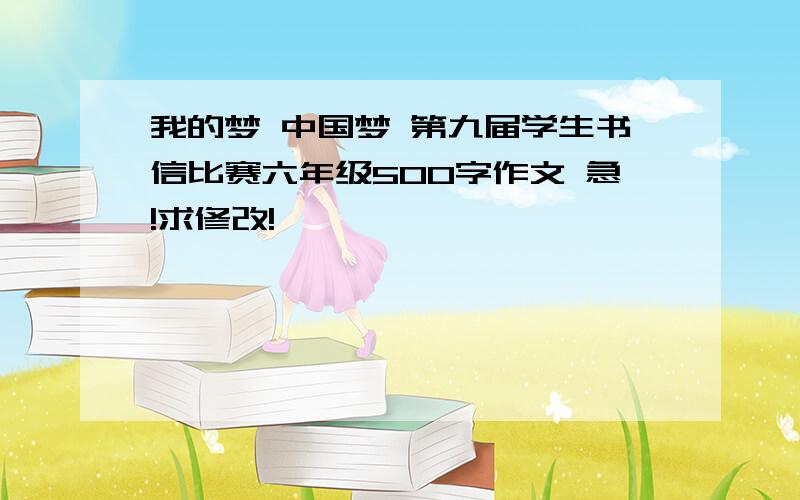 我的梦 中国梦 第九届学生书信比赛六年级500字作文 急!求修改!